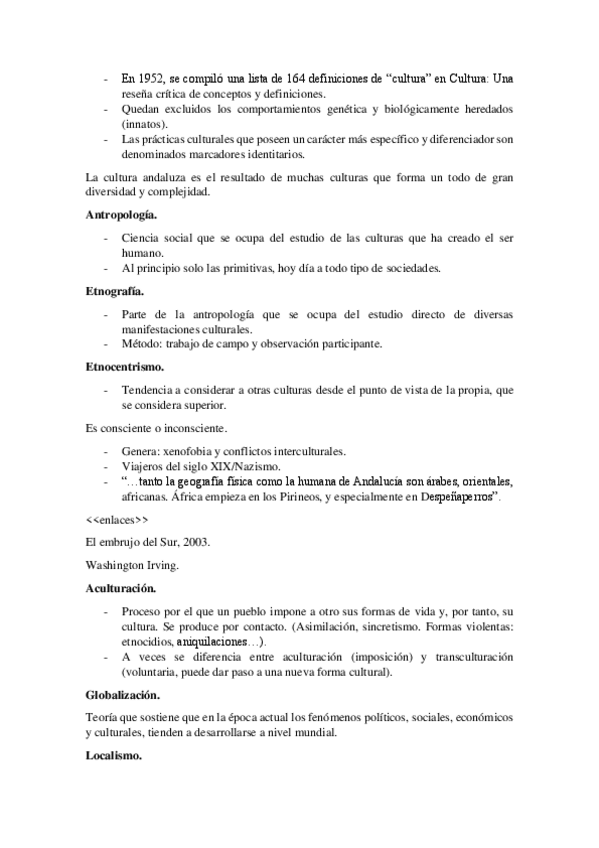 - En 1952, se compiló una lista de 164 definiciones de “cultura” en Cultura: Una reseña crítica de conceptos y definiciones.
- Quedan excluidos los comportamientos genética y biológicamente heredados (innatos).
- Las prácticas culturales que poseen un carácter más específico y diferenciador son denominados marcadores identitarios.

La cultura andaluza es el resultado de muchas culturas que forma un todo de gran diversidad y complejidad.

Antropología.

- Ciencia social que se ocupa del estudio de las culturas que ha creado el ser humano.
- Al principio solo las primitivas, hoy día a todo tipo de sociedades.

Etnografía.

- Parte de la antropología que se ocupa del estudio directo de diversas manifestaciones culturales.
- Método: trabajo de campo y observación participante.

Etnocentrismo.

- Tendencia a considerar a otras culturas desde el punto de vista de la propia, que se considera superior.

Es consciente o inconsciente.

- Genera: xenofobia y conflictos interculturales.
- Viajeros del siglo XIX/Nazismo.
- “…tanto la geografía física como la humana de Andalucía son árabes, orientales, africanas. África empieza en los Pirineos, y especialmente en Despeñaperros”.

<<enlaces>>

El embrujo del Sur, 2003.

Washington Irving.

Aculturación.

- Proceso por el que un pueblo impone a otro sus formas de vida y, por tanto, su cultura. Se produce por contacto. (Asimilación, sincretismo. Formas violentas: etnocidios, aniquilaciones…).
- A veces se diferencia entre aculturación (imposición) y transculturación (voluntaria, puede dar paso a una nueva forma cultural).

Globalización.

Teoría que sostiene que en la época actual los fenómenos políticos, sociales, económicos y culturales, tienden a desarrollarse a nivel mundial.

Localismo.